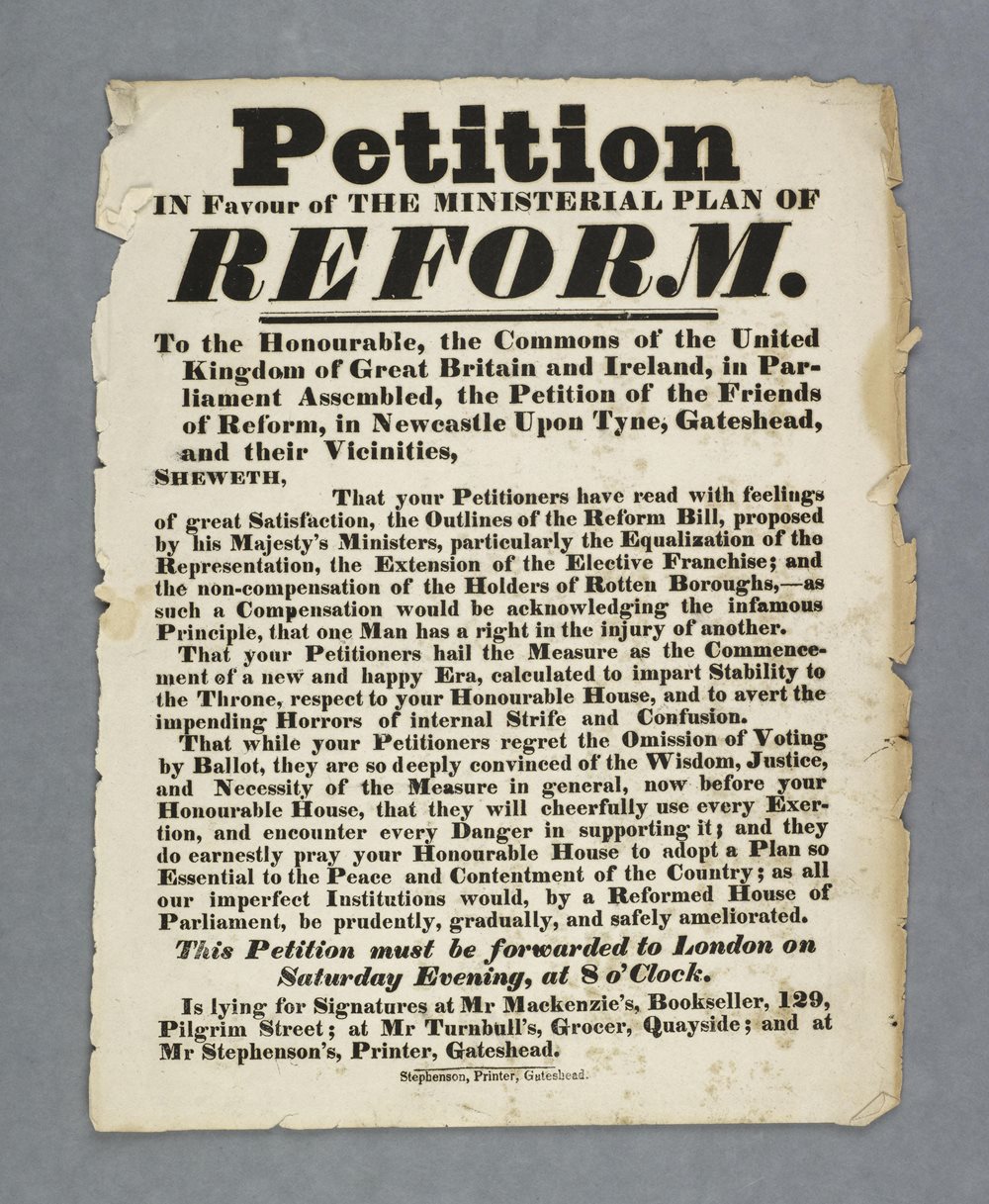 Petition

IN Favour of THE MINISTERIAL PLAN OF

REFORM.

To the Honourable, the Commons of the United Kingdom of Great Britain and Ireland, in Parliament Assembled, the Petition of the Friends of Reform, in Newcastle Upon Tyne, Gateshead, and their Vicinities,

SHEWETH,

That your Petitioners have read with feelings of great Satisfaction, the Outlines of the Reform Bill, proposed by his Majesty's Ministers, particularly the Equalization of the Representation, the Extension of the Elective Franchise; and the non-compensation of the Holders of Rotten Boroughs,—as such a Compensation would be acknowledging the infamous Principle, that one Man has a right in the injury of another.

That your Petitioners hail the Measure as the Commencement of a new and happy Era, calculated to impart Stability to the Throne, respect to your Honourable House, and to avert the impending Horrors of internal Strife and Confusion.

That while your Petitioners regret the Omission of Voting by Ballot, they are so deeply convinced of the Wisdom, Justice, and Necessity of the Measure in general, now before your Honourable House, that they will cheerfully use every Exertion, and encounter every Danger in supporting it; and they do earnestly pray your Honourable House to adopt a Plan so Essential to the Peace and Contentment of the Country; as all our imperfect Institutions would, by a Reformed House of Parliament, be prudently, gradually, and safely ameliorated.

This Petition must be forwarded to London on Saturday Evening, at 8 o'Clock.

Is lying for Signatures at Mr Mackenzie's, Bookseller, 129, Pilgrim Street; at Mr Turnbull's, Grocer, Quayside; and at Mr Stephenson's, Printer, Gateshead.

Stephenson, Printer, Gateshead.